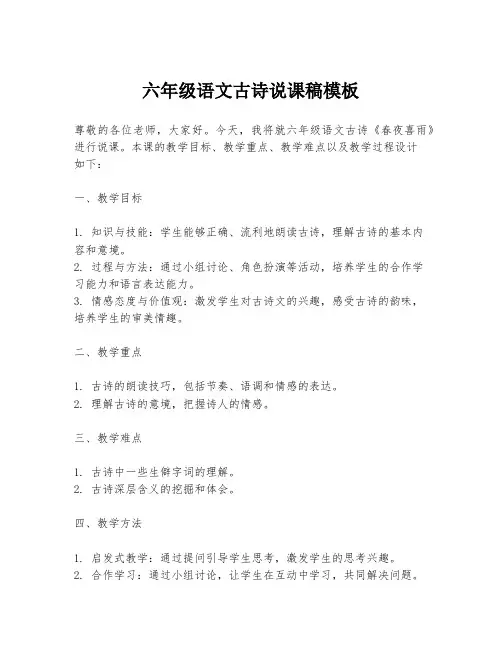 六年级语文古诗说课稿模板

尊敬的各位老师，大家好。今天，我将就六年级语文古诗《春夜喜雨》进行说课。本课的教学目标、教学重点、教学难点以及教学过程设计如下：

一、教学目标

1. 知识与技能：学生能够正确、流利地朗读古诗，理解古诗的基本内容和意境。
2. 过程与方法：通过小组讨论、角色扮演等活动，培养学生的合作学习能力和语言表达能力。
3. 情感态度与价值观：激发学生对古诗文的兴趣，感受古诗的韵味，培养学生的审美情趣。

二、教学重点

1. 古诗的朗读技巧，包括节奏、语调和情感的表达。
2. 理解古诗的意境，把握诗人的情感。

三、教学难点

1. 古诗中一些生僻字词的理解。
2. 古诗深层含义的挖掘和体会。

四、教学方法

1. 启发式教学：通过提问引导学生思考，激发学生的思考兴趣。
2. 合作学习：通过小组讨论，让学生在互动中学习，共同解决问题。